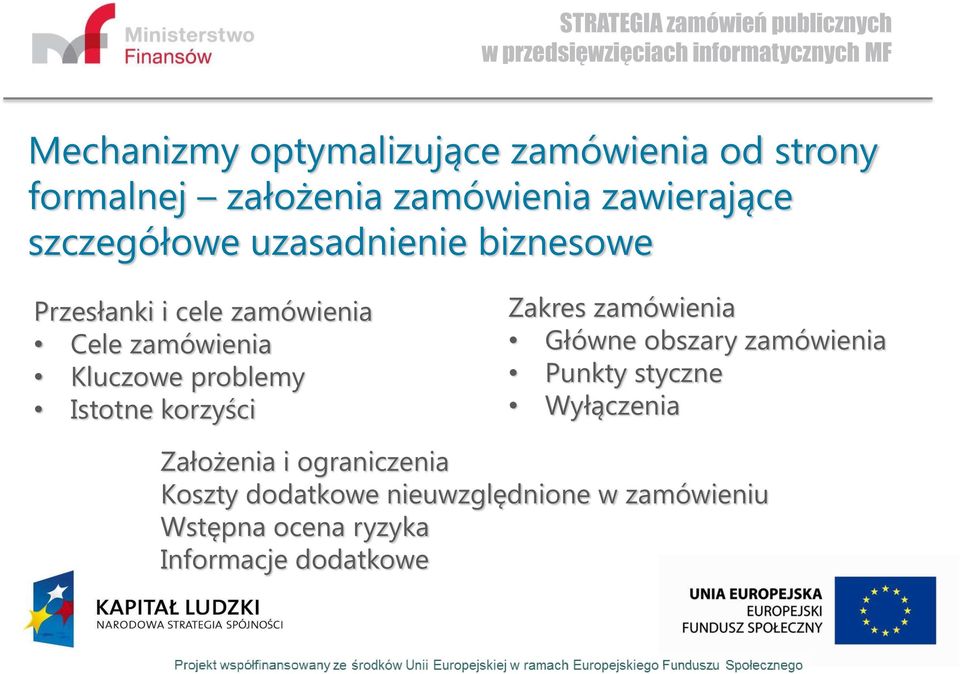 Ministerstwo Finansów

STRATEGIA zamówień publicznych w przedsięwzięciach informatycznych MF

Mechanizmy optymalizujące zamówienia od strony formalnej – założenia zamówienia zawierające szczegółowe uzasadnienie biznesowe

Przesłanki i cele zamówienia
• Cele zamówienia
• Kluczowe problemy
• Istotne korzyści

Zakres zamówienia
• Główne obszary zamówienia
• Punkty styczne
• Wyłączenia

Założenia i ograniczenia
Koszty dodatkowe nieuwzględnione w zamówieniu
Wstępna ocena ryzyka
Informacje dodatkowe

KAPITAŁ LUDZKI
NARODOWA STRATEGIA SPÓJNOŚCI

UNIA EUROPEJSKA
EUROPEJSKI FUNDUSZ SPOŁECZNY

Projekt współfinansowany ze środków Unii Europejskiej w ramach Europejskiego Funduszu Społecznego